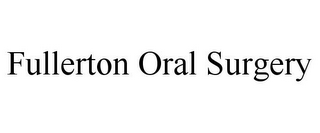 Fullerton Oral Surgery